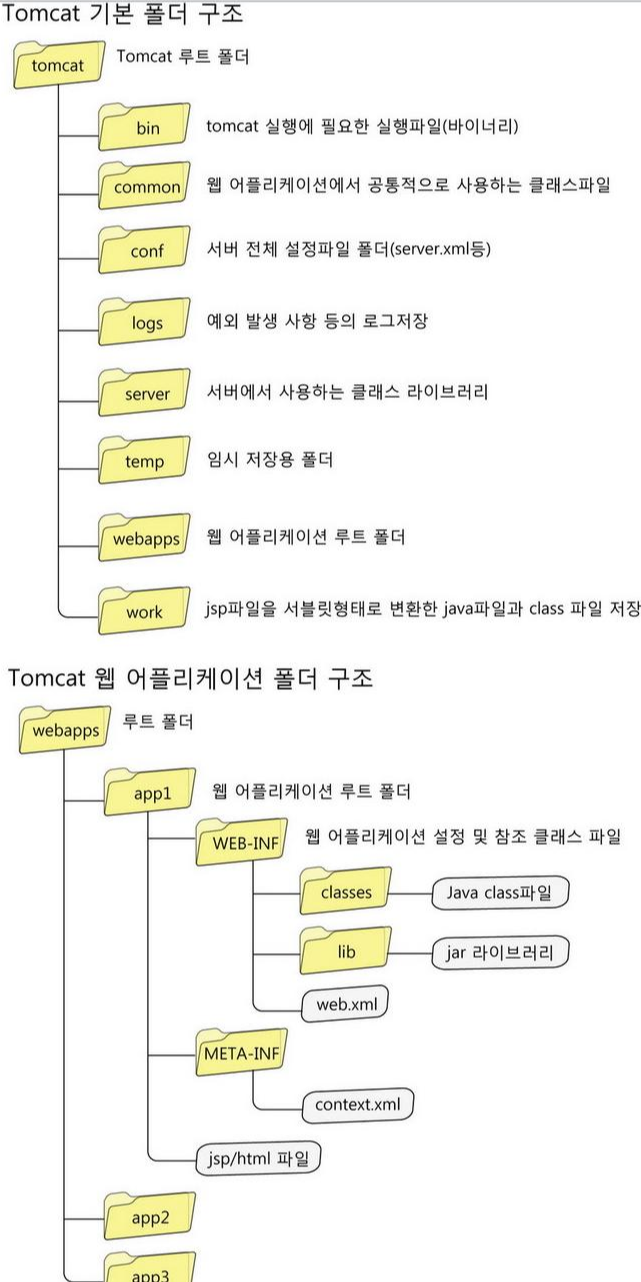 Tomcat 기본 폴더 구조

tomcat
Tomcat 루트 폴더

bin
tomcat 실행에 필요한 실행파일(바이너리)

common
웹 어플리케이션에서 공통적으로 사용하는 클래스파일

conf
서버 전체 설정파일 폴더(server.xml등)

logs
예외 발생 사항 등의 로그저장

server
서버에서 사용하는 클래스 라이브러리

temp
임시 저장용 폴더

webapps
웹 어플리케이션 루트 폴더

work
jsp파일을 서블릿형태로 변환한 java파일과 class 파일 저장

Tomcat 웹 어플리케이션 폴더 구조

webapps
루트 폴더

app1
웹 어플리케이션 루트 폴더

WEB-INF
웹 어플리케이션 설정 및 참조 클래스 파일

classes
Java class파일

lib
jar 라이브러리

web.xml

META-INF

context.xml

jsp/html 파일

app2

app3